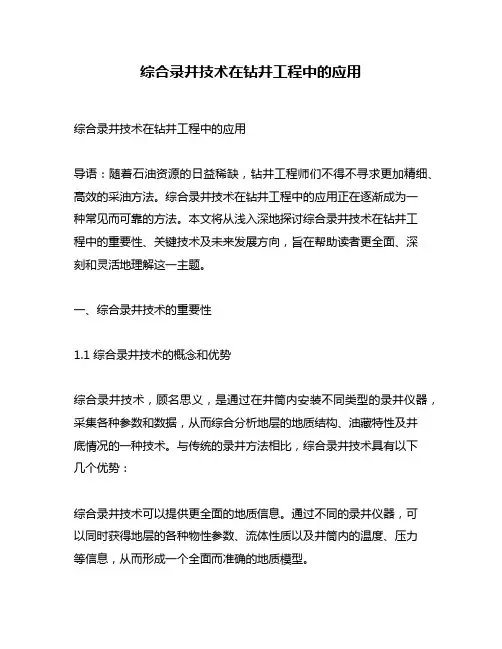 综合录井技术在钻井工程中的应用

综合录井技术在钻井工程中的应用

导语：随着石油资源的日益稀缺，钻井工程师们不得不寻求更加精细、高效的采油方法。综合录井技术在钻井工程中的应用正在逐渐成为一种常见而可靠的方法。本文将从浅入深地探讨综合录井技术在钻井工程中的重要性、关键技术及未来发展方向，旨在帮助读者更全面、深刻和灵活地理解这一主题。

一、综合录井技术的重要性

1.1 综合录井技术的概念和优势

综合录井技术，顾名思义，是通过在井筒内安装不同类型的录井仪器，采集各种参数和数据，从而综合分析地层的地质结构、油藏特性及井底情况的一种技术。与传统的录井方法相比，综合录井技术具有以下几个优势：

综合录井技术可以提供更全面的地质信息。通过不同的录井仪器，可以同时获得地层的各种物性参数、流体性质以及井筒内的温度、压力等信息，从而形成一个全面而准确的地质模型。